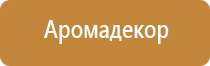 Аромадекор